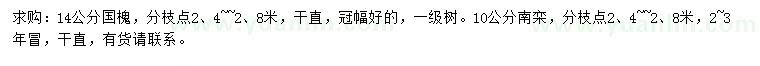 求购：14公分国槐，分枝点2、4~~2、8米，干直，冠幅好的，一级树。10公分南栾，分枝点2、4~~2、8米，2~3年冒，干直，有货请联系。